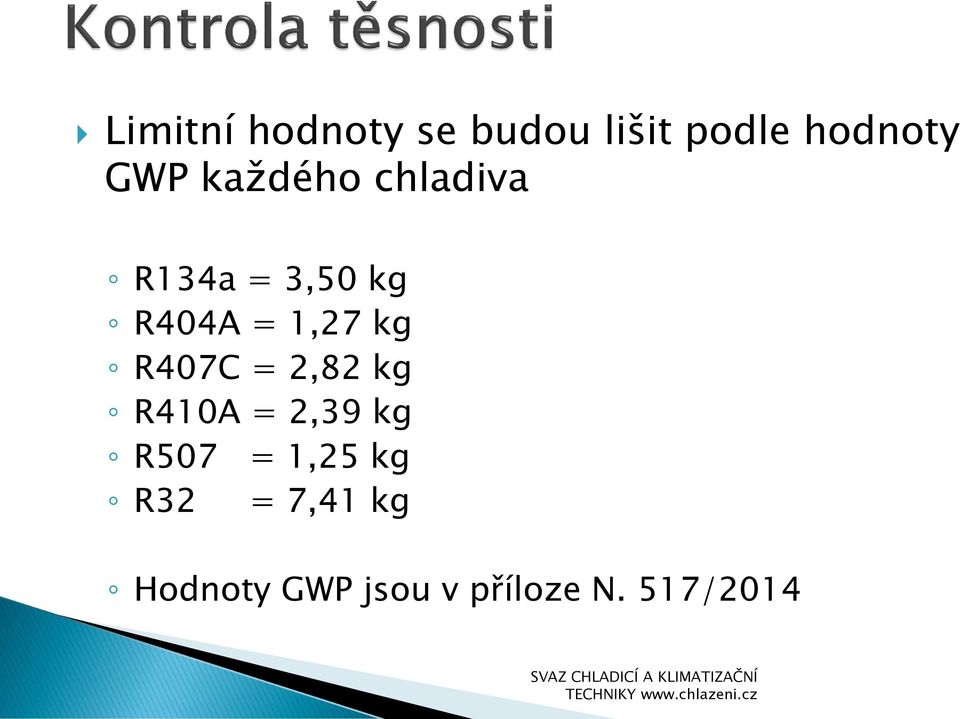 Kontrola těsnosti

Limitní hodnoty se budou lišit podle hodnoty GWP každého chladiva

◦ R134a = 3,50 kg
◦ R404A = 1,27 kg
◦ R407C = 2,82 kg
◦ R410A = 2,39 kg
◦ R507 = 1,25 kg
◦ R32 = 7,41 kg

◦ Hodnoty GWP jsou v příloze N. 517/2014

SVAZ CHLADICÍ A KLIMATIZAČNÍ TECHNIKY www.chlazeni.cz